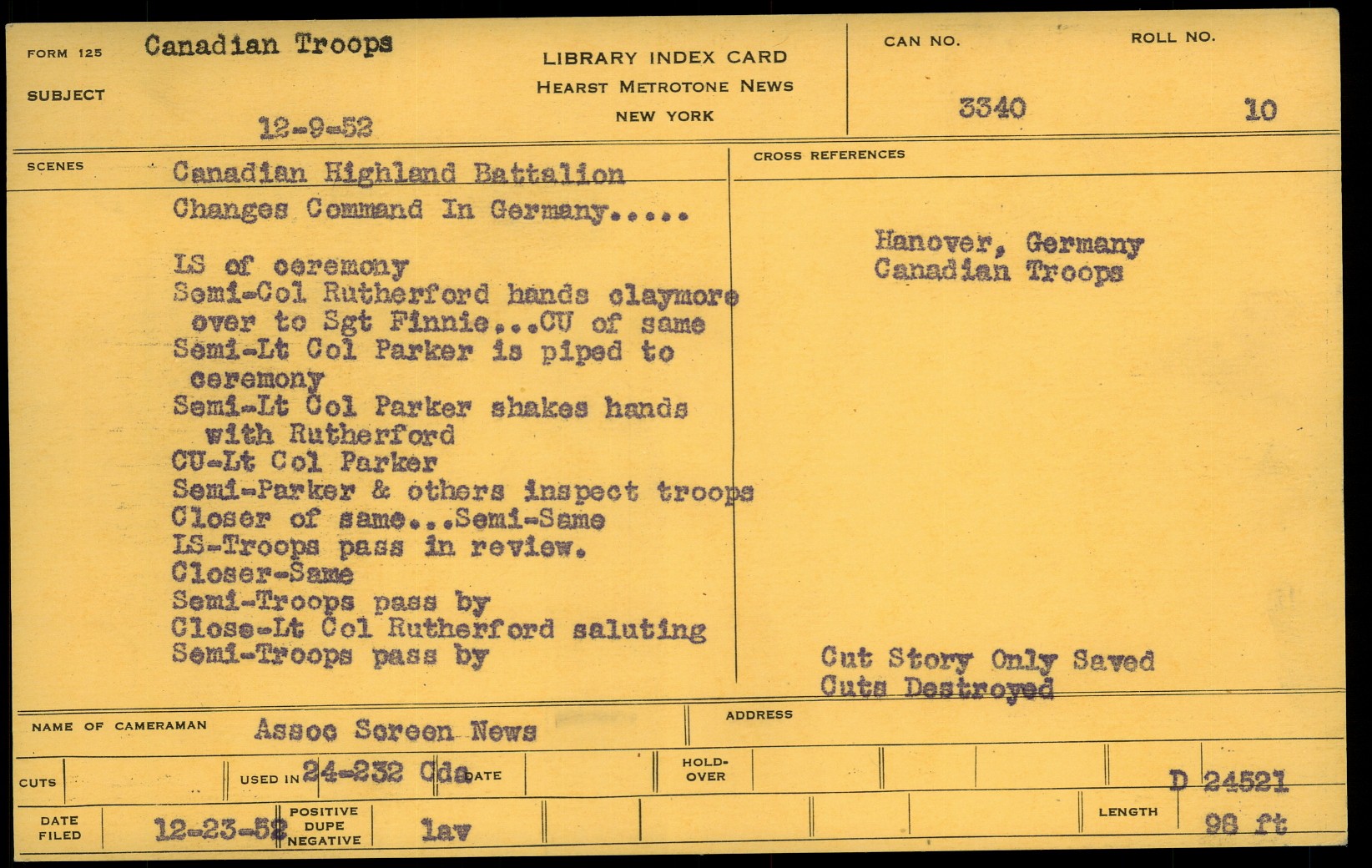 FORM 125 Canadian Troops

SUBJECT

12-9-52

LIBRARY INDEX CARD
HEARST METROTONE NEWS
NEW YORK

CAN NO. 3340

ROLL NO. 10

SCENES Canadian Highland Battalion Changes Command In Germany.....

LS of ceremony
Semi-Col Rutherford hands claymore over to Sgt Finnie...CU of same
Semi-Lt Col Parker is piped to ceremony
Semi-Lt Col Parker shakes hands with Rutherford
CU-Lt Col Parker
Semi-Parker & others inspect troops
Closer of same...Semi-Same
LS-Troops pass in review.
Closer-Same
Semi-Troops pass by
Close-Lt Col Rutherford saluting
Semi-Troops pass by

CROSS REFERENCES

Hanover, Germany
Canadian Troops

Cut Story Only Saved
Cuts Destroyed

NAME OF CAMERAMAN Assoc Screen News

ADDRESS

CUTS

USED IN 24-232 Cda

DATE

HOLD-OVER

D 24521

DATE FILED 12-23-52

POSITIVE DUPE NEGATIVE lav

LENGTH 98 ft